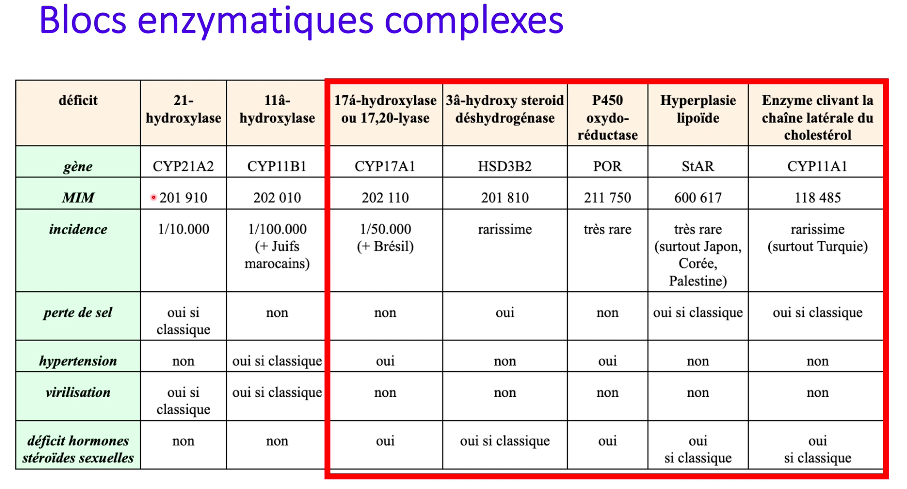 Blocs enzymatiques complexes

| déficit | 21-hydroxylase | 11â-hydroxylase | 17á-hydroxylase ou 17,20-lyase | 3â-hydroxy steroid déshydrogénase | P450 oxydo-réductase | Hyperplasie lipoïde | Enzyme clivant la chaîne latérale du cholestérol |
|---|---|---|---|---|---|---|---|
| gène | CYP21A2 | CYP11B1 | CYP17A1 | HSD3B2 | POR | StAR | CYP11A1 |
| MIM | 201 910 | 202 010 | 202 110 | 201 810 | 211 750 | 600 617 | 118 485 |
| incidence | 1/10.000 | 1/100.000 (+ Juifs marocains) | 1/50.000 (+ Brésil) | rarissime | très rare | très rare (surtout Japon, Corée, Palestine) | rarissime (surtout Turquie) |
| perte de sel | oui si classique | non | non | oui | non | oui si classique | oui si classique |
| hypertension | non | oui si classique | oui | non | oui | non | non |
| virilisation | oui si classique | oui si classique | non | non | non | non | non |
| déficit hormones stéroïdes sexuelles | non | non | oui | oui si classique | oui | oui si classique | oui si classique |